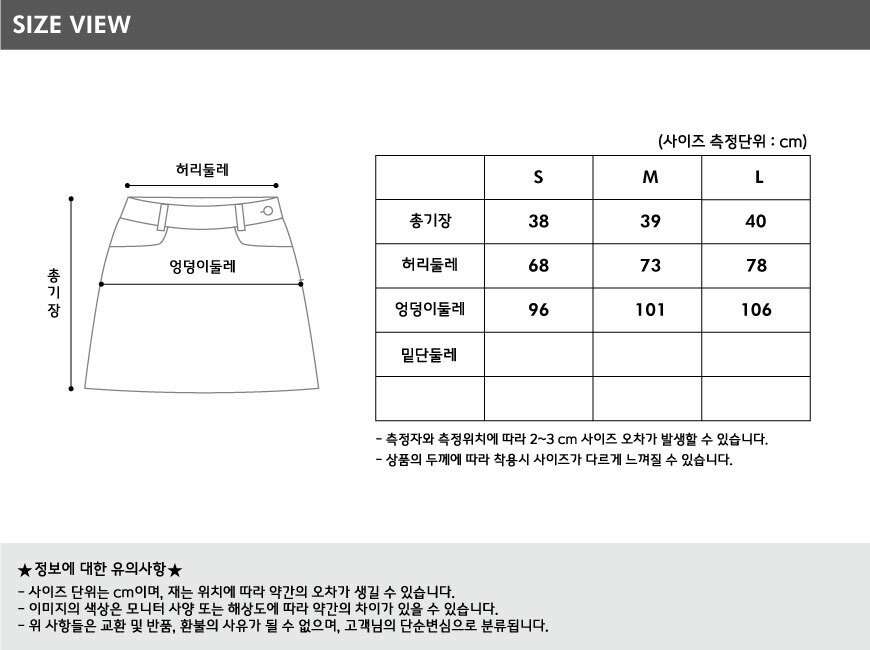 SIZE VIEW

허리둘레

총기장

엉덩이둘레

(사이즈 측정단위 : cm)

| | S | M | L |
|---|---|---|---|
| 총기장 | 38 | 39 | 40 |
| 허리둘레 | 68 | 73 | 78 |
| 엉덩이둘레 | 96 | 101 | 106 |
| 밑단둘레 | | | |
| | | | |

- 측정자와 측정위치에 따라 2~3 cm 사이즈 오차가 발생할 수 있습니다.
- 상품의 두께에 따라 착용시 사이즈가 다르게 느껴질 수 있습니다.

★정보에 대한 유의사항★
- 사이즈 단위는 cm이며, 재는 위치에 따라 약간의 오차가 생길 수 있습니다.
- 이미지의 색상은 모니터 사양 또는 해상도에 따라 약간의 차이가 있을 수 있습니다.
- 위 사항들은 교환 및 반품, 환불의 사유가 될 수 없으며, 고객님의 단순변심으로 분류됩니다.